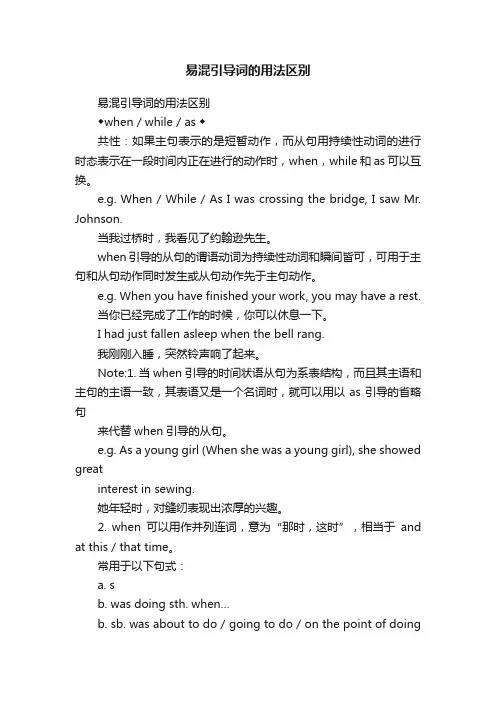 易混引导词的用法区别

易混引导词的用法区别

◆when / while / as ◆

共性：如果主句表示的是短暂动作，而从句用持续性动词的进行时态表示在一段时间内正在进行的动作时，when，while 和 as 可以互换。

e.g. When / While / As I was crossing the bridge, I saw Mr. Johnson.

当我过桥时，我看见了约翰逊先生。

when 引导的从句的谓语动词为持续性动词和瞬间皆可，可用于主句和从句动作同时发生或从句动作先于主句动作。

e.g. When you have finished your work, you may have a rest.

当你已经完成了工作的时候，你可以休息一下。

I had just fallen asleep when the bell rang.

我刚刚入睡，突然铃声响了起来。

Note:1. 当 when 引导的时间状语从句为系表结构，而且其主语和主句的主语一致，其表语又是一个名词时，就可以用以 as 引导的省略句

来代替 when 引导的从句。

e.g. As a young girl (When she was a young girl), she showed great

interest in sewing.

她年轻时，对缝纫表现出浓厚的兴趣。

2. when 可以用作并列连词，意为“那时，这时”，相当于 and at this / that time。

常用于以下句式：

a. s

b. was doing sth. when...

b. sb. was about to do / going to do / on the point of doing